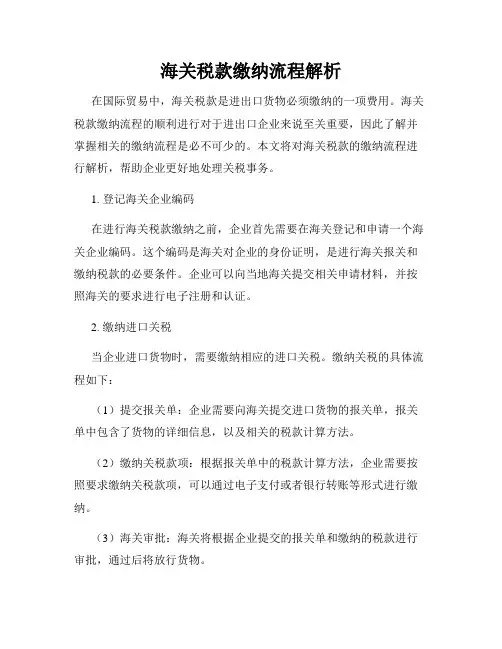 海关税款缴纳流程解析

在国际贸易中，海关税款是进出口货物必须缴纳的一项费用。海关税款缴纳流程的顺利进行对于进出口企业来说至关重要，因此了解并掌握相关的缴纳流程是必不可少的。本文将对海关税款的缴纳流程进行解析，帮助企业更好地处理关税事务。

1. 登记海关企业编码

在进行海关税款缴纳之前，企业首先需要在海关登记和申请一个海关企业编码。这个编码是海关对企业的身份证明，是进行海关报关和缴纳税款的必要条件。企业可以向当地海关提交相关申请材料，并按照海关的要求进行电子注册和认证。

2. 缴纳进口关税

当企业进口货物时，需要缴纳相应的进口关税。缴纳关税的具体流程如下：

（1）提交报关单：企业需要向海关提交进口货物的报关单，报关单中包含了货物的详细信息，以及相关的税款计算方法。

（2）缴纳关税款项：根据报关单中的税款计算方法，企业需要按照要求缴纳关税款项，可以通过电子支付或者银行转账等形式进行缴纳。

（3）海关审批：海关将根据企业提交的报关单和缴纳的税款进行审批，通过后将放行货物。